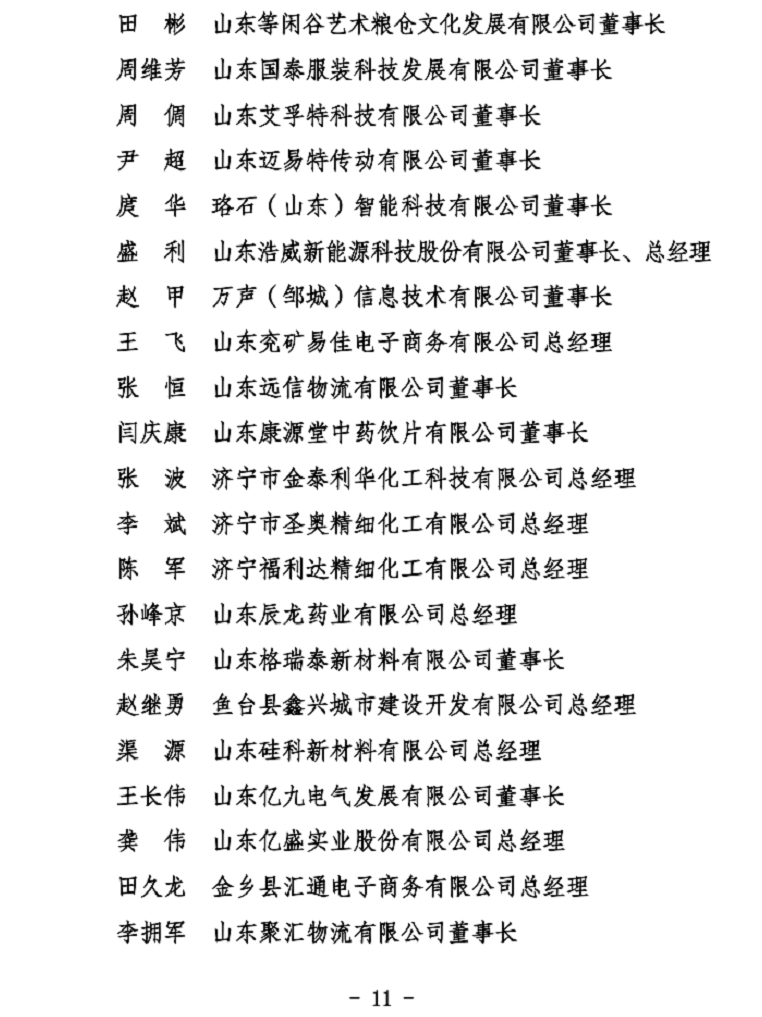 田　彬　山东等闲谷艺术粮仓文化发展有限公司董事长
周维芳　山东国泰服装科技发展有限公司董事长
周　倜　山东艾孚特科技有限公司董事长
尹　超　山东迈易特传动有限公司董事长
庹　华　珞石（山东）智能科技有限公司董事长
盛　利　山东浩威新能源科技股份有限公司董事长、总经理
赵　甲　万声（邹城）信息技术有限公司董事长
王　飞　山东兖矿易佳电子商务有限公司总经理
张　恒　山东远信物流有限公司董事长
闫庆康　山东康源堂中药饮片有限公司董事长
张　波　济宁市金泰利华化工科技有限公司总经理
李　斌　济宁市圣奥精细化工有限公司总经理
陈　军　济宁福利达精细化工有限公司总经理
孙峰京　山东辰龙药业有限公司总经理
朱昊宁　山东格瑞泰新材料有限公司董事长
赵继勇　鱼台县鑫兴城市建设开发有限公司总经理
渠　源　山东硅科新材料有限公司总经理
王长伟　山东亿九电气发展有限公司董事长
龚　伟　山东亿盛实业股份有限公司总经理
田久龙　金乡县汇通电子商务有限公司总经理
李拥军　山东聚汇物流有限公司董事长

- 11 -